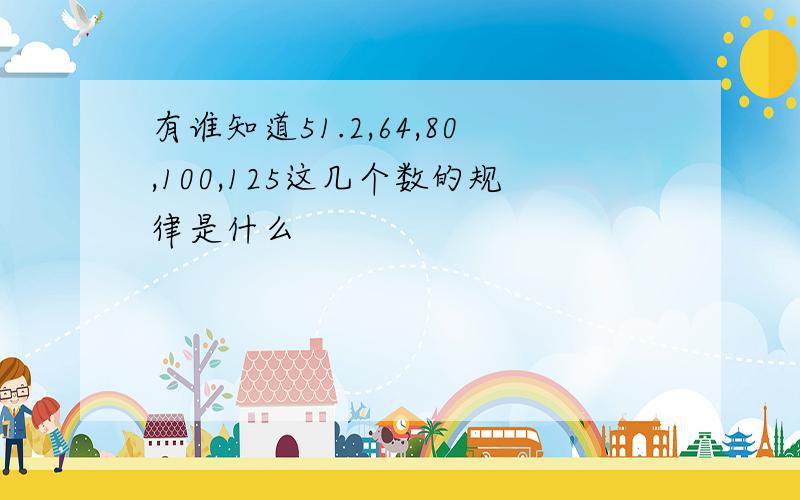 有谁知道51.2,64,80,100,125这几个数的规律是什么